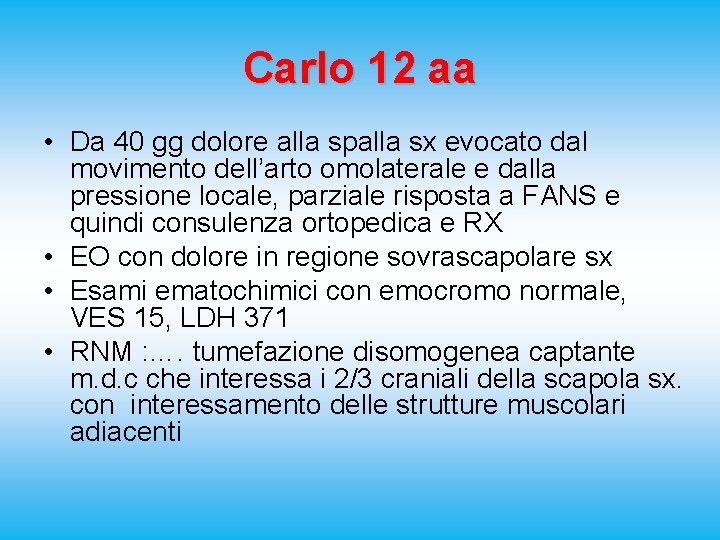 Carlo 12 aa

• Da 40 gg dolore alla spalla sx evocato dal movimento dell'arto omolaterale e dalla pressione locale, parziale risposta a FANS e quindi consulenza ortopedica e RX
• EO con dolore in regione sovrascapolare sx
• Esami ematochimici con emocromo normale, VES 15, LDH 371
• RNM :…. tumefazione disomogenea captante m.d.c che interessa i 2/3 craniali della scapola sx. con interessamento delle strutture muscolari adiacenti